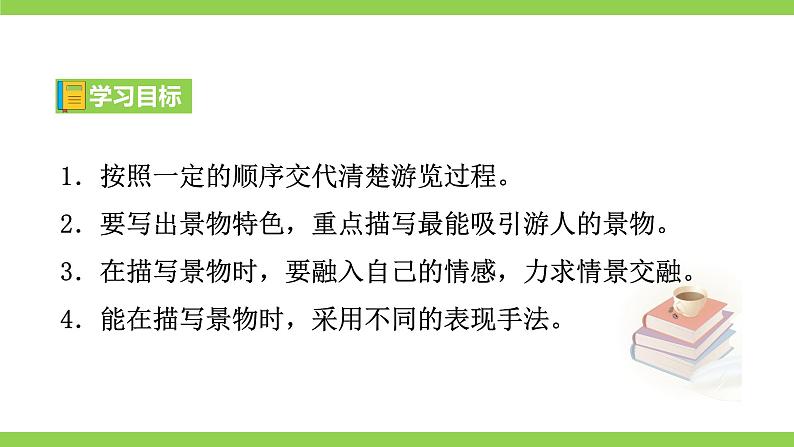 学习目标

1. 按照一定的顺序交代清楚游览过程。

2. 要写出景物特色，重点描写最能吸引游人的景物。

3. 在描写景物时，要融入自己的情感，力求情景交融。

4. 能在描写景物时，采用不同的表现手法。